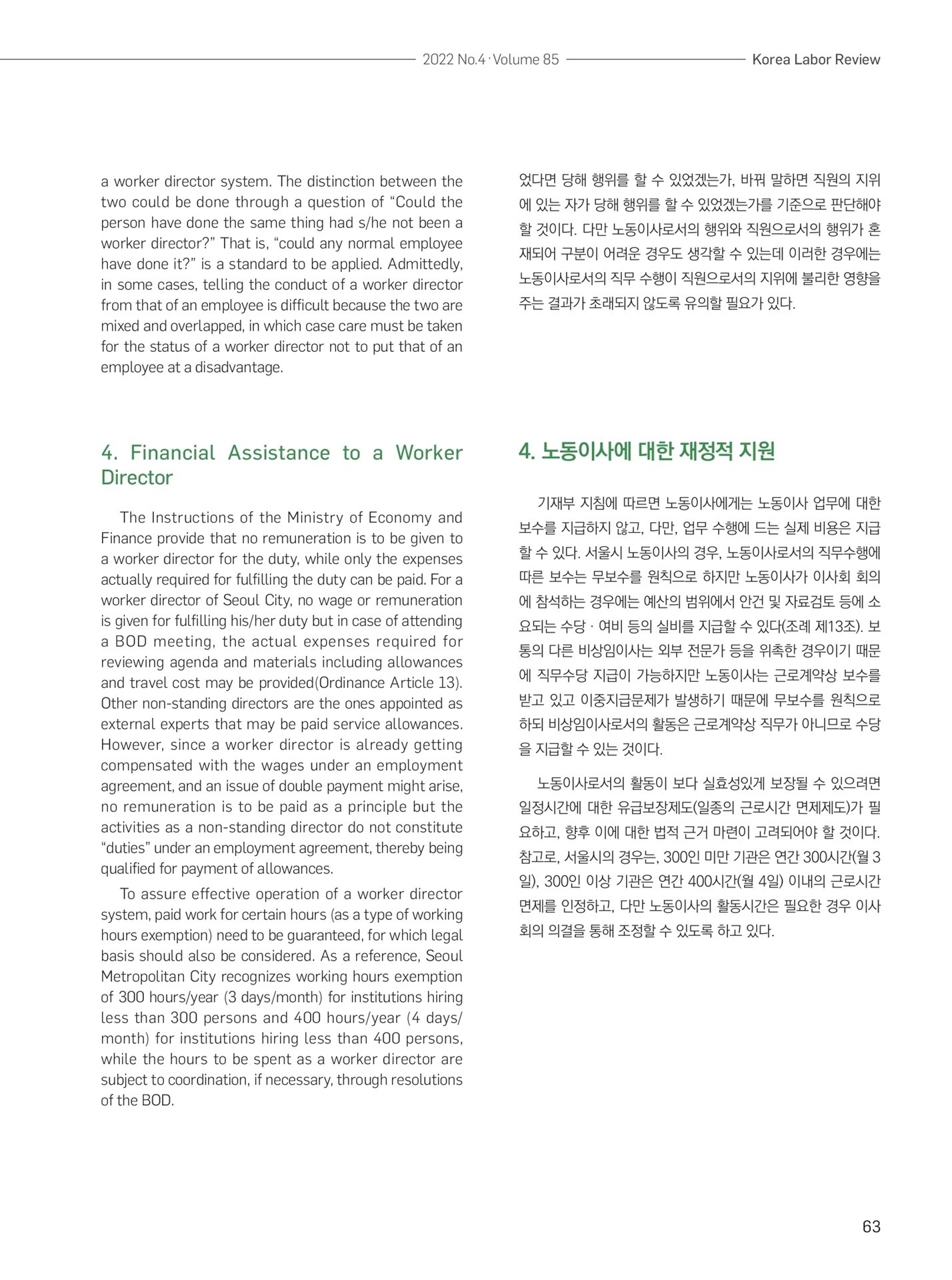 2022 No.4 · Volume 85 Korea Labor Review

a worker director system. The distinction between the two could be done through a question of “Could the person have done the same thing had s/he not been a worker director?” That is, “could any normal employee have done it?” is a standard to be applied. Admittedly, in some cases, telling the conduct of a worker director from that of an employee is difficult because the two are mixed and overlapped, in which case care must be taken for the status of a worker director not to put that of an employee at a disadvantage.

4. Financial Assistance to a Worker Director

The Instructions of the Ministry of Economy and Finance provide that no remuneration is to be given to a worker director for the duty, while only the expenses actually required for fulfilling the duty can be paid. For a worker director of Seoul City, no wage or remuneration is given for fulfilling his/her duty but in case of attending a BOD meeting, the actual expenses required for reviewing agenda and materials including allowances and travel cost may be provided(Ordinance Article 13). Other non-standing directors are the ones appointed as external experts that may be paid service allowances. However, since a worker director is already getting compensated with the wages under an employment agreement, and an issue of double payment might arise, no remuneration is to be paid as a principle but the activities as a non-standing director do not constitute “duties” under an employment agreement, thereby being qualified for payment of allowances.

To assure effective operation of a worker director system, paid work for certain hours (as a type of working hours exemption) need to be guaranteed, for which legal basis should also be considered. As a reference, Seoul Metropolitan City recognizes working hours exemption of 300 hours/year (3 days/month) for institutions hiring less than 300 persons and 400 hours/year (4 days/month) for institutions hiring less than 400 persons, while the hours to be spent as a worker director are subject to coordination, if necessary, through resolutions of the BOD.

었다면 당해 행위를 할 수 있었겠는가, 바꿔 말하면 직원의 지위에 있는 자가 당해 행위를 할 수 있었겠는가를 기준으로 판단해야 할 것이다. 다만 노동이사로서의 행위와 직원으로서의 행위가 혼재되어 구분이 어려운 경우도 생각할 수 있는데 이러한 경우에는 노동이사로서의 직무 수행이 직원으로서의 지위에 불리한 영향을 주는 결과가 초래되지 않도록 유의할 필요가 있다.

4. 노동이사에 대한 재정적 지원

기재부 지침에 따르면 노동이사에게는 노동이사 업무에 대한 보수를 지급하지 않고, 다만, 업무 수행에 드는 실제 비용은 지급할 수 있다. 서울시 노동이사의 경우, 노동이사로서의 직무수행에 따른 보수는 무보수를 원칙으로 하지만 노동이사가 이사회 회의에 참석하는 경우에는 예산의 범위에서 안건 및 자료검토 등에 소요되는 수당 · 여비 등의 실비를 지급할 수 있다(조례 제13조). 보통의 다른 비상임이사는 외부 전문가 등을 위촉한 경우이기 때문에 직무수당 지급이 가능하지만 노동이사는 근로계약상 보수를 받고 있고 이중지급문제가 발생하기 때문에 무보수를 원칙으로 하되 비상임이사로서의 활동은 근로계약상 직무가 아니므로 수당을 지급할 수 있는 것이다.

노동이사로서의 활동이 보다 실효성있게 보장될 수 있으려면 일정시간에 대한 유급보장제도(일종의 근로시간 면제제도)가 필요하고, 향후 이에 대한 법적 근거 마련이 고려되어야 할 것이다. 참고로, 서울시의 경우는, 300인 미만 기관은 연간 300시간(월 3일), 300인 이상 기관은 연간 400시간(월 4일) 이내의 근로시간 면제를 인정하고, 다만 노동이사의 활동시간은 필요한 경우 이사회의 의결을 통해 조정할 수 있도록 하고 있다.

63